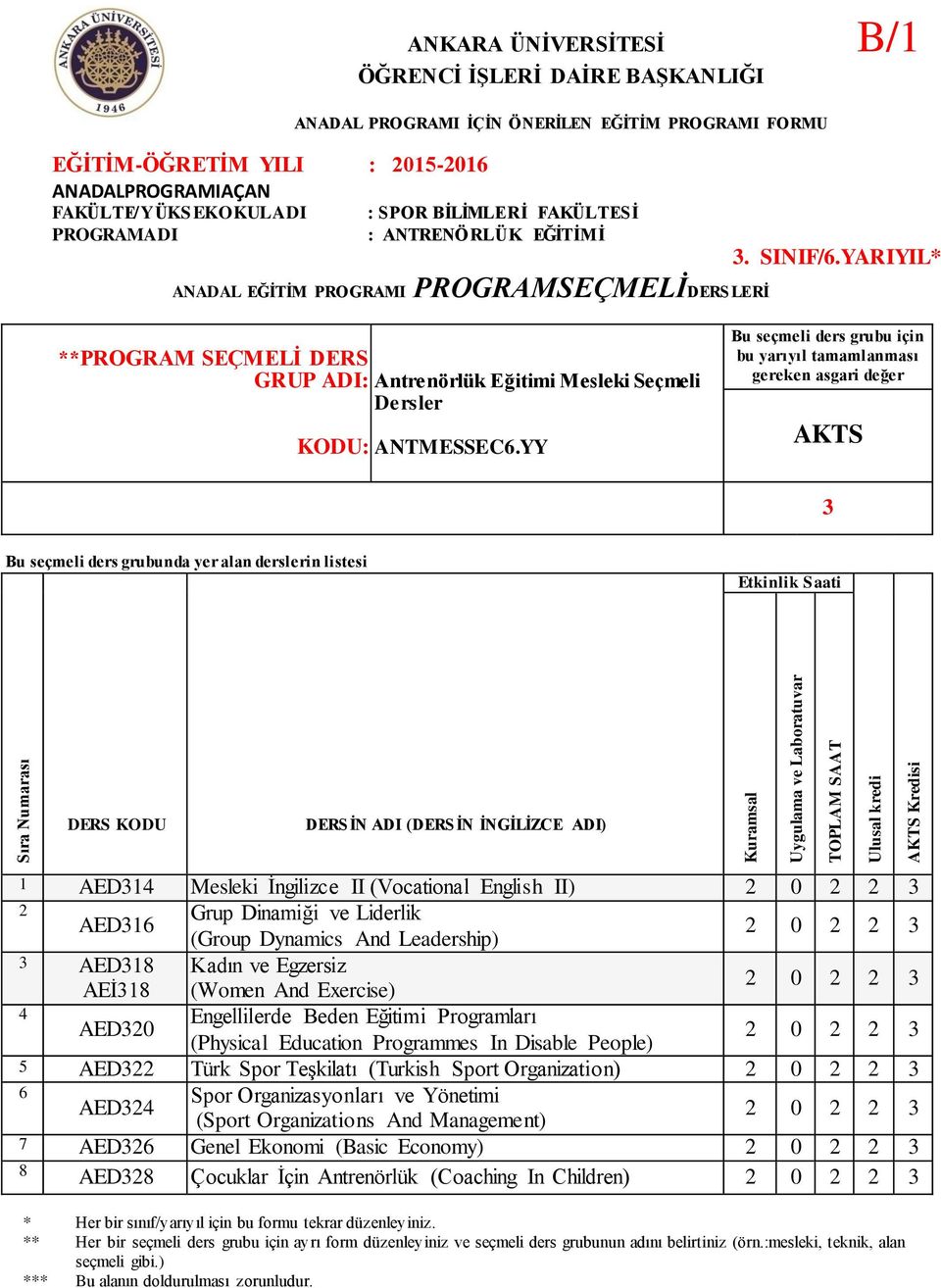 ANKARA ÜNİVERSİTESİ 1946

ANKARA ÜNİVERSİTESİ
ÖĞRENCİ İŞLERİ DAİRE BAŞKANLIĞI

B/1

ANADAL PROGRAMI İÇİN ÖNERİLEN EĞİTİM PROGRAMI FORMU

EĞİTİM-ÖĞRETİM YILI : 2015-2016
ANADALPROGRAMIAÇAN
FAKÜLTE/YÜKSEKOKULADI : SPOR BİLİMLERİ FAKÜLTESİ
PROGRAMADI : ANTRENÖRLÜK EĞİTİMİ

3. SINIF/6.YARIYIL*

ANADAL EĞİTİM PROGRAMI PROGRAMSEÇMELİDERSLERİ

**PROGRAM SEÇMELİ DERS
GRUP ADI: Antrenörlük Eğitimi Mesleki Seçmeli Dersler
KODU: ANTMESSEC6.YY

Bu seçmeli ders grubu için bu yarıyıl tamamlanması gereken asgari değer
AKTS
3

Bu seçmeli ders grubunda yer alan derslerin listesi

Etkinlik Saati

| Sıra Numarası | DERS KODU | DERSİN ADI (DERSİN İNGİLİZCE ADI) | Kuramsal | Uygulama ve Laboratuvar | TOPLAM SAAT | Ulusal kredi | AKTS Kredisi |
|---|---|---|---|---|---|---|---|
| 1 | AED314 | Mesleki İngilizce II (Vocational English II) | 2 | 0 | 2 | 2 | 3 |
| 2 | AED316 | Grup Dinamiği ve Liderlik (Group Dynamics And Leadership) | 2 | 0 | 2 | 2 | 3 |
| 3 | AED318 AEİ318 | Kadın ve Egzersiz (Women And Exercise) | 2 | 0 | 2 | 2 | 3 |
| 4 | AED320 | Engellilerde Beden Eğitimi Programları (Physical Education Programmes In Disable People) | 2 | 0 | 2 | 2 | 3 |
| 5 | AED322 | Türk Spor Teşkilatı (Turkish Sport Organization) | 2 | 0 | 2 | 2 | 3 |
| 6 | AED324 | Spor Organizasyonları ve Yönetimi (Sport Organizations And Management) | 2 | 0 | 2 | 2 | 3 |
| 7 | AED326 | Genel Ekonomi (Basic Economy) | 2 | 0 | 2 | 2 | 3 |
| 8 | AED328 | Çocuklar İçin Antrenörlük (Coaching In Children) | 2 | 0 | 2 | 2 | 3 |

* Her bir sınıf/yarıyıl için bu formu tekrar düzenleyiniz.
** Her bir seçmeli ders grubu için ayrı form düzenleyiniz ve seçmeli ders grubunun adını belirtiniz (örn.:mesleki, teknik, alan seçmeli gibi.)
*** Bu alanın doldurulması zorunludur.